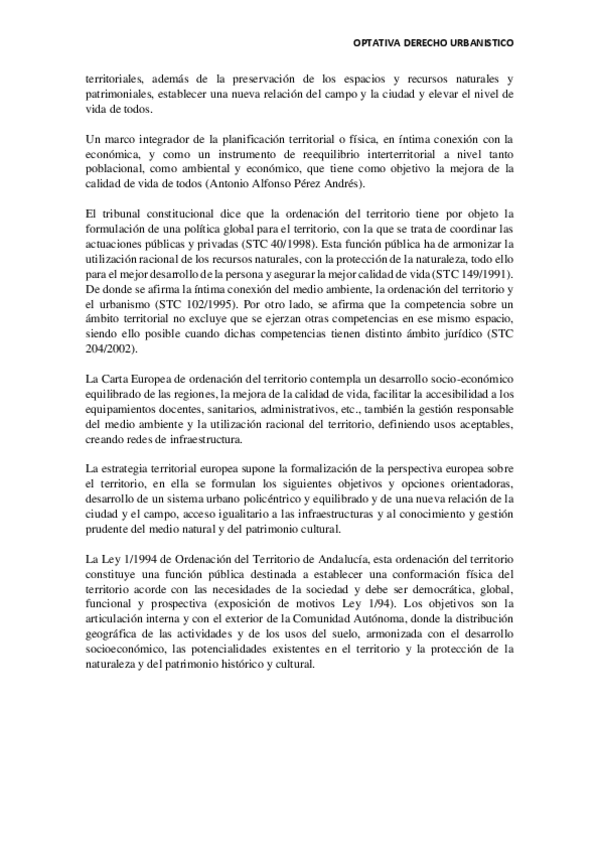 OPTATIVA DERECHO URBANISTICO

territoriales, además de la preservación de los espacios y recursos naturales y patrimoniales, establecer una nueva relación del campo y la ciudad y elevar el nivel de vida de todos.

Un marco integrador de la planificación territorial o física, en íntima conexión con la económica, y como un instrumento de reequilibrio interterritorial a nivel tanto poblacional, como ambiental y económico, que tiene como objetivo la mejora de la calidad de vida de todos (Antonio Alfonso Pérez Andrés).

El tribunal constitucional dice que la ordenación del territorio tiene por objeto la formulación de una política global para el territorio, con la que se trata de coordinar las actuaciones públicas y privadas (STC 40/1998). Esta función pública ha de armonizar la utilización racional de los recursos naturales, con la protección de la naturaleza, todo ello para el mejor desarrollo de la persona y asegurar la mejor calidad de vida (STC 149/1991). De donde se afirma la íntima conexión del medio ambiente, la ordenación del territorio y el urbanismo (STC 102/1995). Por otro lado, se afirma que la competencia sobre un ámbito territorial no excluye que se ejerzan otras competencias en ese mismo espacio, siendo ello posible cuando dichas competencias tienen distinto ámbito jurídico (STC 204/2002).

La Carta Europea de ordenación del territorio contempla un desarrollo socio-económico equilibrado de las regiones, la mejora de la calidad de vida, facilitar la accesibilidad a los equipamientos docentes, sanitarios, administrativos, etc., también la gestión responsable del medio ambiente y la utilización racional del territorio, definiendo usos aceptables, creando redes de infraestructura.

La estrategia territorial europea supone la formalización de la perspectiva europea sobre el territorio, en ella se formulan los siguientes objetivos y opciones orientadoras, desarrollo de un sistema urbano policéntrico y equilibrado y de una nueva relación de la ciudad y el campo, acceso igualitario a las infraestructuras y al conocimiento y gestión prudente del medio natural y del patrimonio cultural.

La Ley 1/1994 de Ordenación del Territorio de Andalucía, esta ordenación del territorio constituye una función pública destinada a establecer una conformación física del territorio acorde con las necesidades de la sociedad y debe ser democrática, global, funcional y prospectiva (exposición de motivos Ley 1/94). Los objetivos son la articulación interna y con el exterior de la Comunidad Autónoma, donde la distribución geográfica de las actividades y de los usos del suelo, armonizada con el desarrollo socioeconómico, las potencialidades existentes en el territorio y la protección de la naturaleza y del patrimonio histórico y cultural.